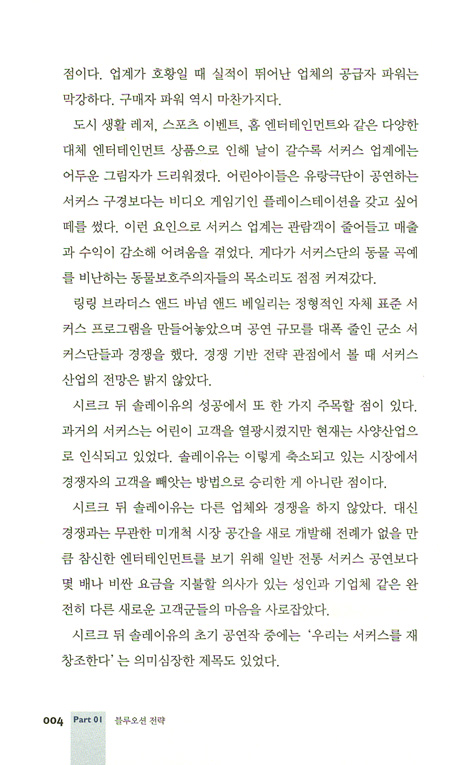 점이다. 업계가 호황일 때 실적이 뛰어난 업체의 공급자 파워는 막강하다. 구매자 파워 역시 마찬가지다.

도시 생활 레저, 스포츠 이벤트, 홈 엔터테인먼트와 같은 다양한 대체 엔터테인먼트 상품으로 인해 날이 갈수록 서커스 업계에는 어두운 그림자가 드리워졌다. 어린아이들은 유랑극단이 공연하는 서커스 구경보다는 비디오 게임기인 플레이스테이션을 갖고 싶어 떼를 썼다. 이런 요인으로 서커스 업계는 관람객이 줄어들고 매출과 수익이 감소해 어려움을 겪었다. 게다가 서커스단의 동물 곡예를 비난하는 동물보호주의자들의 목소리도 점점 커져갔다.

링링 브라더스 앤드 바넘 앤드 베일리는 정형적인 자체 표준 서커스 프로그램을 만들어놓았으며 공연 규모를 대폭 줄인 군소 서커스단들과 경쟁을 했다. 경쟁 기반 전략 관점에서 볼 때 서커스 산업의 전망은 밝지 않았다.

시르크 뒤 솔레이유의 성공에서 또 한 가지 주목할 점이 있다. 과거의 서커스는 어린이 고객을 열광시켰지만 현재는 사양산업으로 인식되고 있었다. 솔레이유는 이렇게 축소되고 있는 시장에서 경쟁자의 고객을 빼앗는 방법으로 승리한 게 아니란 점이다.

시르크 뒤 솔레이유는 다른 업체와 경쟁을 하지 않았다. 대신 경쟁과는 무관한 미개척 시장 공간을 새로 개발해 전례가 없을 만큼 참신한 엔터테인먼트를 보기 위해 일반 전통 서커스 공연보다 몇 배나 비싼 요금을 지불할 의사가 있는 성인과 기업체 같은 완전히 다른 새로운 고객군들의 마음을 사로잡았다.

시르크 뒤 솔레이유의 초기 공연작 중에는 '우리는 서커스를 재창조한다' 는 의미심장한 제목도 있었다.

004 Part 01 블루오션 전략